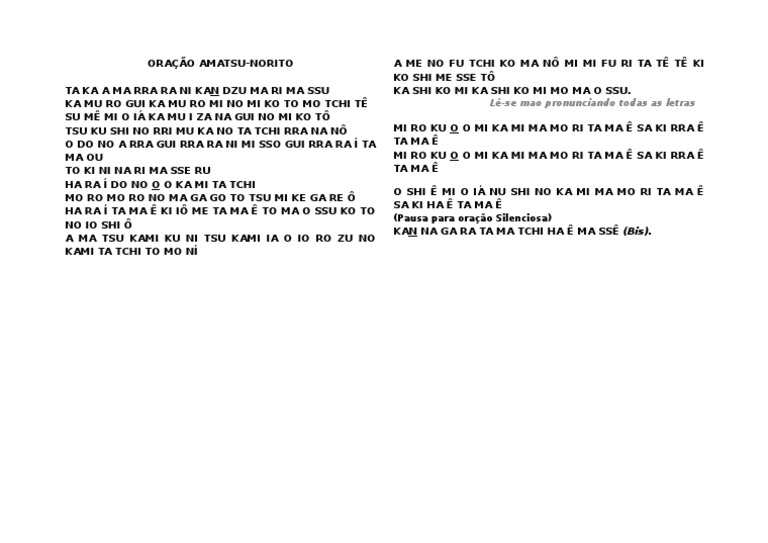 ORAÇÃO AMATSU-NORITO

TA KA A MA RRA RA NI KAN DZU MA RI MA SSU
KA MU RO GUI KA MU RO MI NO MI KO TO MO TCHI TÊ SU MÊ MI O IÁ KA MU I ZA NA GUI NO MI KO TÔ
TSU KU SHI NO RRI MU KA NO TA TCHI RRA NA NÔ
O DO NO A RRA GUI RRA RA NI MI SSO GUI RRA RA Í TA MA OU
TO KI NI NA RI MA SSE RU
HA RA Í DO NO O O KA MI TA TCHI
MO RO MO RO NO MA GA GO TO TSU MI KE GA RE Ô
HA RA Í TA MA Ê KI IÔ ME TA MA Ê TO MA O SSU KO TO NO IO SHI Ô
A MA TSU KAMI KU NI TSU KAMI IA O IO RO ZU NO KAMI TA TCHI TO MO NÍ

A ME NO FU TCHI KO MA NÔ MI MI FU RI TA TÊ TÊ KI KO SHI ME SSE TÔ
KA SHI KO MI KA SHI KO MI MO MA O SSU.
Lê-se mao pronunciando todas as letras

MI RO KU O O MI KA MI MA MO RI TA MA Ê SA KI RRA Ê TA MA Ê
MI RO KU O O MI KA MI MA MO RI TA MA Ê SA KI RRA Ê TA MA Ê

O SHI Ê MI O IÁ NU SHI NO KA MI MA MO RI TA MA Ê SA KI HA Ê TA MA Ê
(Pausa para oração Silenciosa)
KAN NA GA RA TA MA TCHI HA Ê MA SSÊ (Bis).